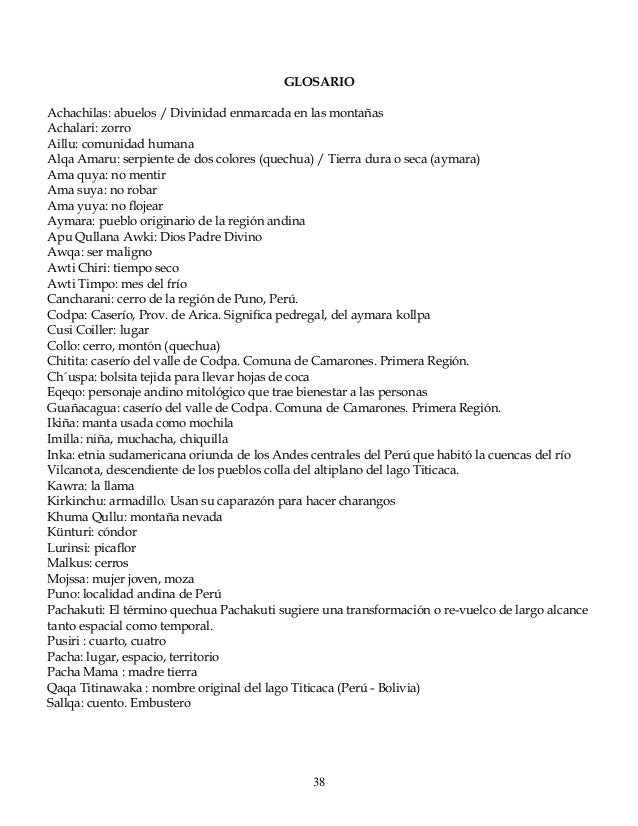 GLOSARIO

Achachilas: abuelos / Divinidad enmarcada en las montañas
Achalari: zorro
Aillu: comunidad humana
Alqa Amaru: serpiente de dos colores (quechua) / Tierra dura o seca (aymara)
Ama quya: no mentir
Ama suya: no robar
Ama yuya: no flojear
Aymara: pueblo originario de la región andina
Apu Qullana Awki: Dios Padre Divino
Awqa: ser maligno
Awti Chiri: tiempo seco
Awti Timpo: mes del frío
Cancharani: cerro de la región de Puno, Perú.
Codpa: Caserío, Prov. de Arica. Significa pedregal, del aymara kollpa
Cusi Coiller: lugar
Collo: cerro, montón (quechua)
Chitita: caserío del valle de Codpa. Comuna de Camarones. Primera Región.
Ch´uspa: bolsita tejida para llevar hojas de coca
Eqeqo: personaje andino mitológico que trae bienestar a las personas
Guañacagua: caserío del valle de Codpa. Comuna de Camarones. Primera Región.
Ikiña: manta usada como mochila
Imilla: niña, muchacha, chiquilla
Inka: etnia sudamericana oriunda de los Andes centrales del Perú que habitó la cuencas del río Vilcanota, descendiente de los pueblos colla del altiplano del lago Titicaca.
Kawra: la llama
Kirkinchu: armadillo. Usan su caparazón para hacer charangos
Khuma Qullu: montaña nevada
Künturi: cóndor
Lurinsi: picaflor
Malkus: cerros
Mojssa: mujer joven, moza
Puno: localidad andina de Perú
Pachakuti: El término quechua Pachakuti sugiere una transformación o re-vuelco de largo alcance tanto espacial como temporal.
Pusiri : cuarto, cuatro
Pacha: lugar, espacio, territorio
Pacha Mama : madre tierra
Qaqa Titinawaka : nombre original del lago Titicaca (Perú - Bolivia)
Sallqa: cuento. Embustero

38